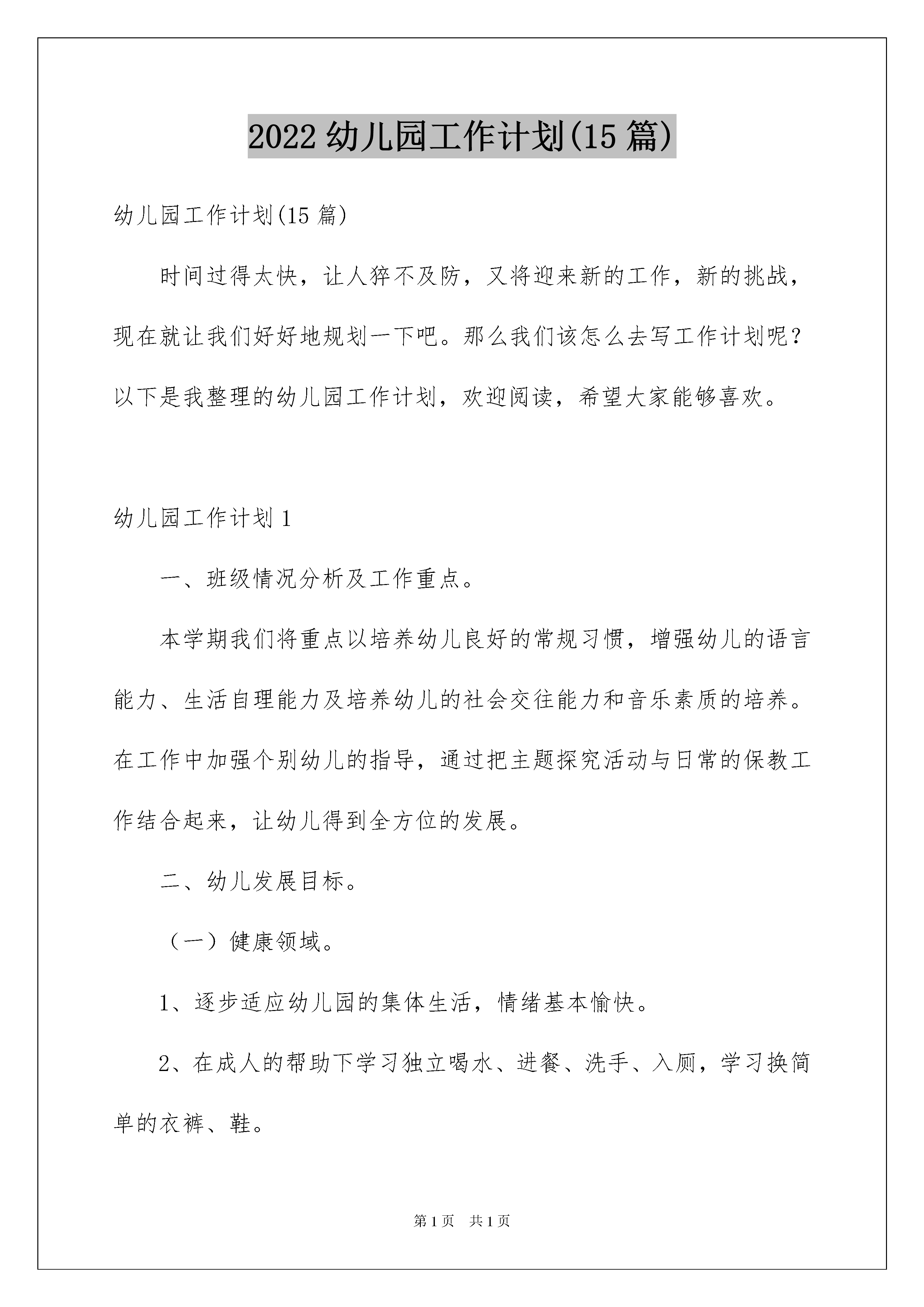 2022 幼儿园工作计划(15 篇)

幼儿园工作计划(15 篇)

时间过得太快，让人猝不及防，又将迎来新的工作，新的挑战，现在就让我们好好地规划一下吧。那么我们该怎么去写工作计划呢？以下是我整理的幼儿园工作计划，欢迎阅读，希望大家能够喜欢。

幼儿园工作计划 1

一、班级情况分析及工作重点。

本学期我们将重点以培养幼儿良好的常规习惯，增强幼儿的语言能力、生活自理能力及培养幼儿的社会交往能力和音乐素质的培养。在工作中加强个别幼儿的指导，通过把主题探究活动与日常的保教工作结合起来，让幼儿得到全方位的发展。

二、幼儿发展目标。

（一）健康领域。

1、逐步适应幼儿园的集体生活，情绪基本愉快。

2、在成人的帮助下学习独立喝水、进餐、洗手、入厕，学习换简单的衣裤、鞋。

第 1 页　共 1 页